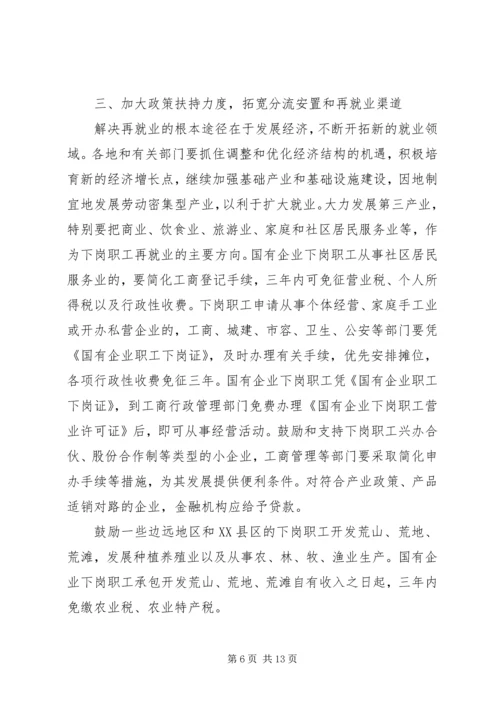 三、加大政策扶持力度，拓宽分流安置和再就业渠道

解决再就业的根本途径在于发展经济，不断开拓新的就业领域。各地和有关部门要抓住调整和优化经济结构的机遇，积极培育新的经济增长点，继续加强基础产业和基础设施建设，因地制宜地发展劳动密集型产业，以利于扩大就业。大力发展第三产业，特别要把商业、饮食业、旅游业、家庭和社区居民服务业等，作为下岗职工再就业的主要方向。国有企业下岗职工从事社区居民服务业的，要简化工商登记手续，三年内可免征营业税、个人所得税以及行政性收费。下岗职工申请从事个体经营、家庭手工业或开办私营企业的，工商、城建、市容、卫生、公安等部门要凭《国有企业职工下岗证》，及时办理有关手续，优先安排摊位，各项行政性收费免征三年。国有企业下岗职工凭《国有企业职工下岗证》，到工商行政管理部门免费办理《国有企业下岗职工营业许可证》后，即可从事经营活动。鼓励和支持下岗职工兴办合伙、股份合作制等类型的小企业，工商管理等部门要采取简化申办手续等措施，为其发展提供便利条件。对符合产业政策、产品适销对路的企业，金融机构应给予贷款。

鼓励一些边远地区和XX县区的下岗职工开发荒山、荒地、荒滩，发展种植养殖业以及从事农、林、牧、渔业生产。国有企业下岗职工承包开发荒山、荒地、荒滩自有收入之日起，三年内免缴农业税、农业特产税。

第6页 共13页